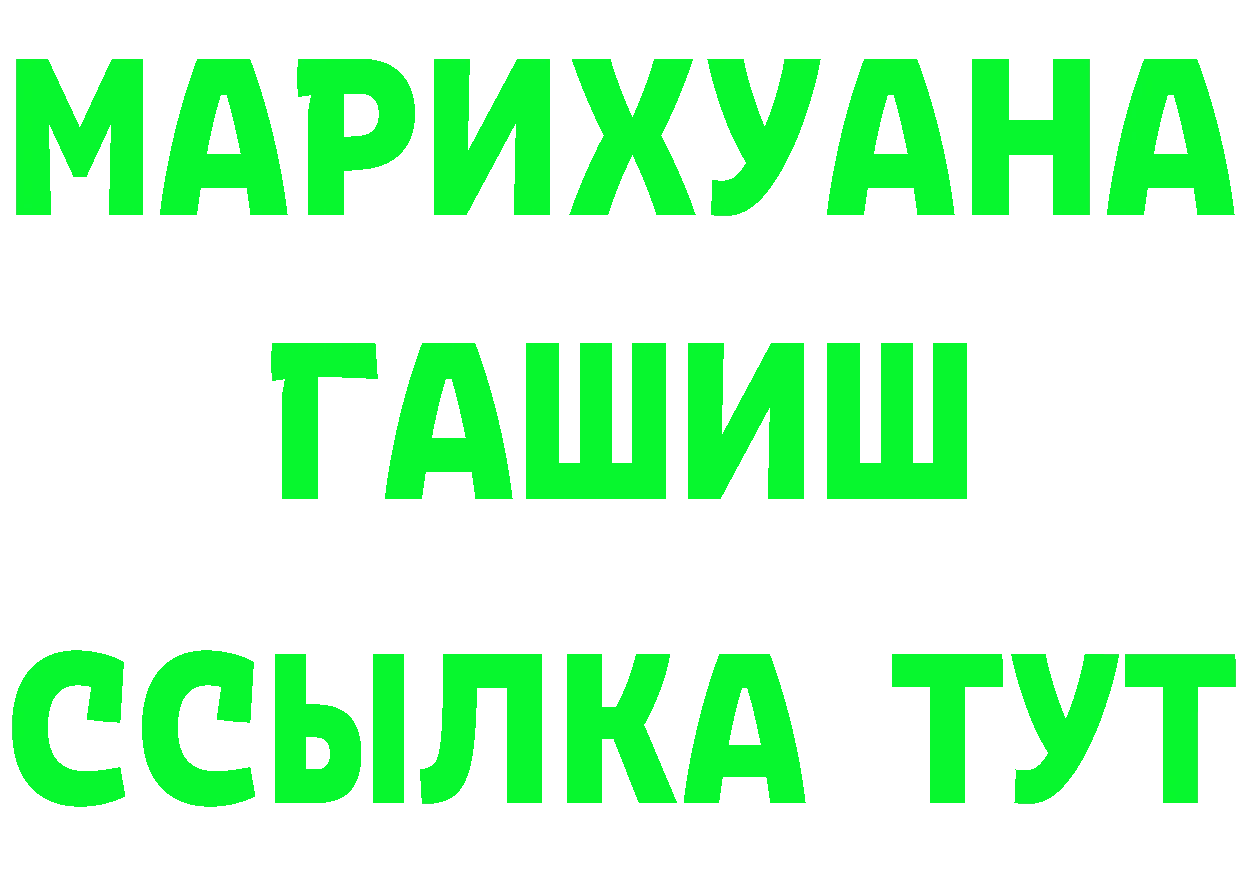 МАРИХУАНА
ГАШИШ
ССЫЛКА ТУТ